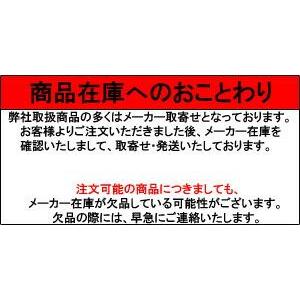 商品在庫へのおことわり

弊社取扱商品の多くはメーカー取寄せとなっております。お客様よりご注文いただきました後、メーカー在庫を確認いたしまして、取寄せ･発送いたしております。

注文可能の商品につきましても、メーカー在庫が欠品している可能性がございます。欠品の際には、早急にご連絡いたします。